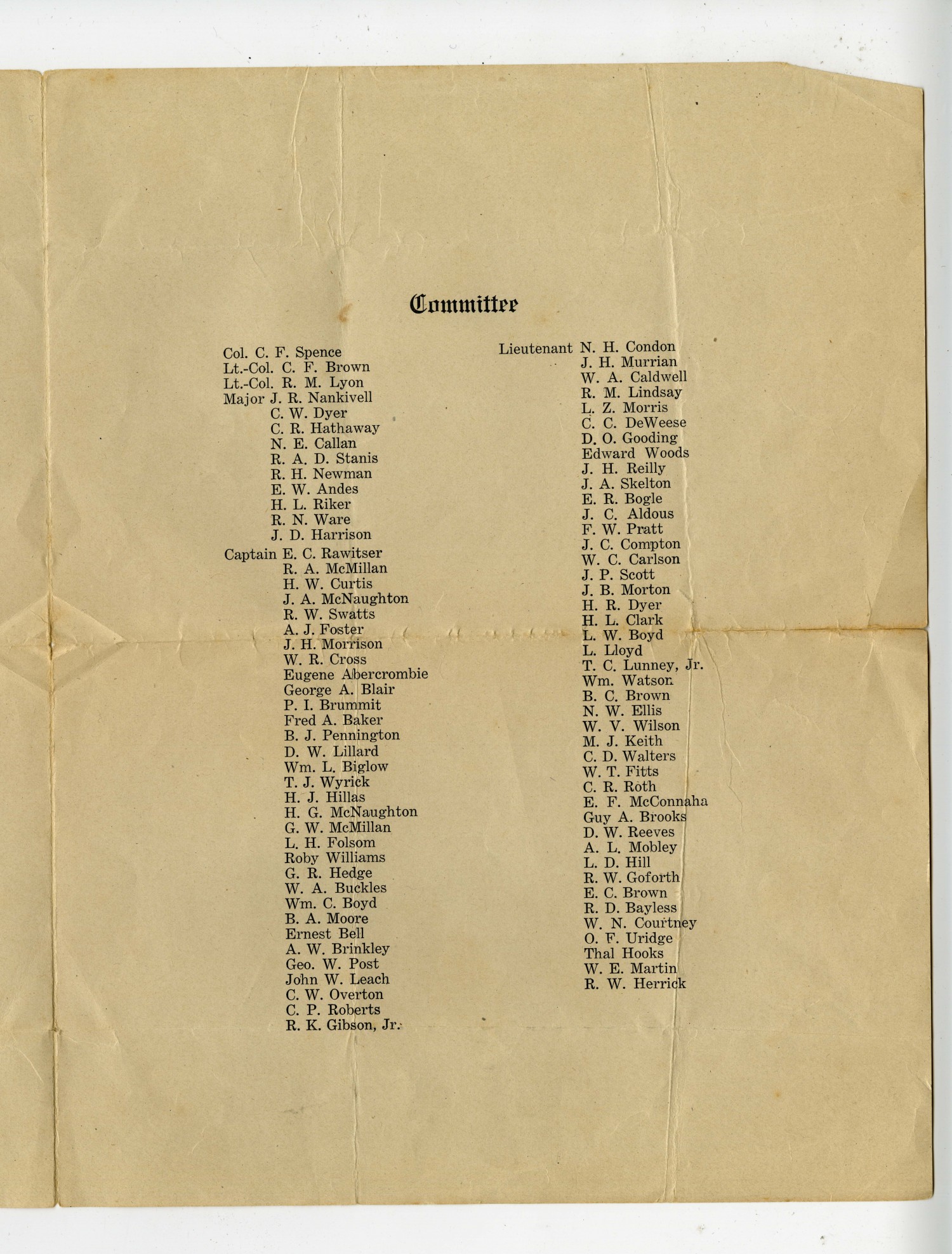 Committee

Col. C. F. Spence
Lt.-Col. C. F. Brown
Lt.-Col. R. M. Lyon
Major J. R. Nankivell
C. W. Dyer
C. R. Hathaway
N. E. Callan
R. A. D. Stanis
R. H. Newman
E. W. Andes
H. L. Riker
R. N. Ware
J. D. Harrison
Captain E. C. Rawitser
R. A. McMillan
H. W. Curtis
J. A. McNaughton
R. W. Swatts
A. J. Foster
J. H. Morrison
W. R. Cross
Eugene Abercrombie
George A. Blair
P. I. Brummit
Fred A. Baker
B. J. Pennington
D. W. Lillard
Wm. L. Biglow
T. J. Wyrick
H. J. Hillas
H. G. McNaughton
G. W. McMillan
L. H. Folsom
Roby Williams
G. R. Hedge
W. A. Buckles
Wm. C. Boyd
B. A. Moore
Ernest Bell
A. W. Brinkley
Geo. W. Post
John W. Leach
C. W. Overton
C. P. Roberts
R. K. Gibson, Jr.

Lieutenant N. H. Condon
J. H. Murrian
W. A. Caldwell
R. M. Lindsay
L. Z. Morris
C. C. DeWeese
D. O. Gooding
Edward Woods
J. H. Reilly
J. A. Skelton
E. R. Bogle
J. C. Aldous
F. W. Pratt
J. C. Compton
W. C. Carlson
J. P. Scott
J. B. Morton
H. R. Dyer
H. L. Clark
L. W. Boyd
L. Lloyd
T. C. Lunney, Jr.
Wm. Watson
B. C. Brown
N. W. Ellis
W. V. Wilson
M. J. Keith
C. D. Walters
W. T. Fitts
C. R. Roth
E. F. McConnaha
Guy A. Brooks
D. W. Reeves
A. L. Mobley
L. D. Hill
R. W. Goforth
E. C. Brown
R. D. Bayless
W. N. Courtney
O. F. Uridge
Thal Hooks
W. E. Martin
R. W. Herrick